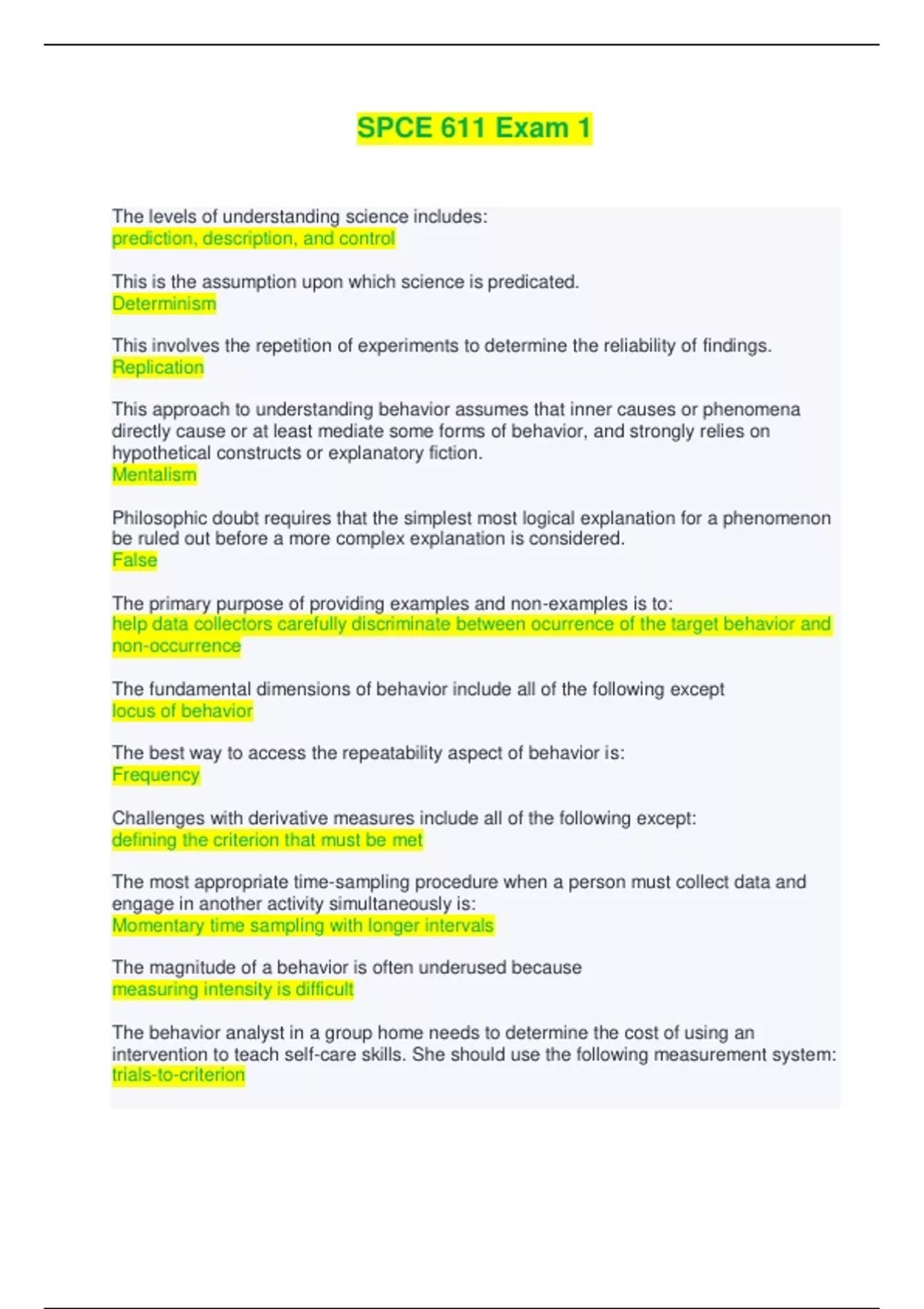 SPCE 611 Exam 1

The levels of understanding science includes:
prediction, description, and control

This is the assumption upon which science is predicated.
Determinism

This involves the repetition of experiments to determine the reliability of findings.
Replication

This approach to understanding behavior assumes that inner causes or phenomena directly cause or at least mediate some forms of behavior, and strongly relies on hypothetical constructs or explanatory fiction.
Mentalism

Philosophic doubt requires that the simplest most logical explanation for a phenomenon be ruled out before a more complex explanation is considered.
False

The primary purpose of providing examples and non-examples is to:
help data collectors carefully discriminate between ocurrence of the target behavior and non-occurrence

The fundamental dimensions of behavior include all of the following except
locus of behavior

The best way to access the repeatability aspect of behavior is:
Frequency

Challenges with derivative measures include all of the following except:
defining the criterion that must be met

The most appropriate time-sampling procedure when a person must collect data and engage in another activity simultaneously is:
Momentary time sampling with longer intervals

The magnitude of a behavior is often underused because
measuring intensity is difficult

The behavior analyst in a group home needs to determine the cost of using an intervention to teach self-care skills. She should use the following measurement system:
trials-to-criterion